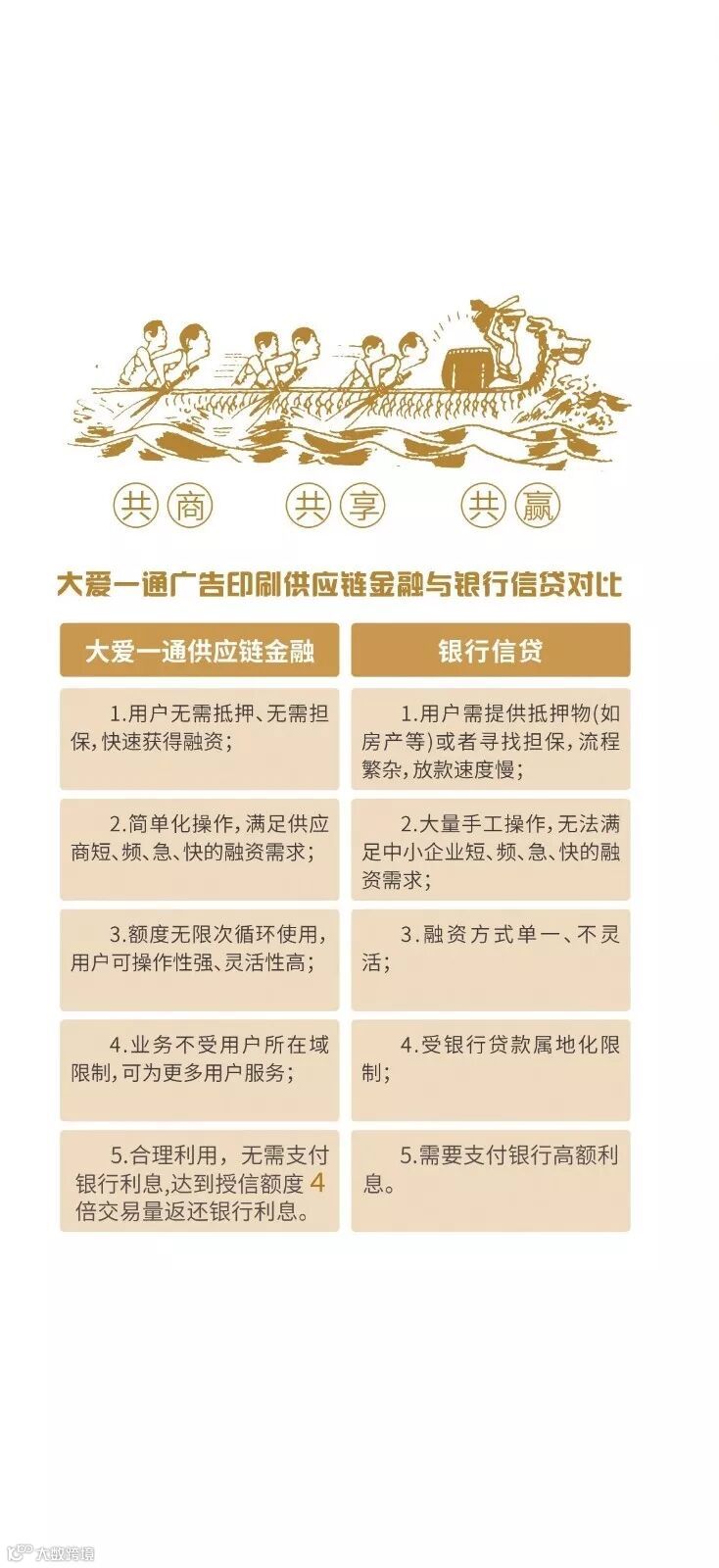 共商 共享 共赢

大爱一通广告印刷供应链金融与银行信贷对比

| 大爱一通供应链金融 | 银行信贷 |
|---|---|
| 1.用户无需抵押、无需担保,快速获得融资; | 1.用户需提供抵押物(如房产等)或者寻找担保,流程繁杂,放款速度慢; |
| 2.简单化操作,满足供应商短、频、急、快的融资需求; | 2.大量手工操作,无法满足中小企业短、频、急、快的融资需求; |
| 3.额度无限次循环使用,用户可操作性强、灵活性高; | 3.融资方式单一、不灵活; |
| 4.业务不受用户所在域限制,可为更多用户服务; | 4.受银行贷款属地化限制; |
| 5.合理利用,无需支付银行利息,达到授信额度4倍交易量返还银行利息。 | 5.需要支付银行高额利息。 |

大数跨境